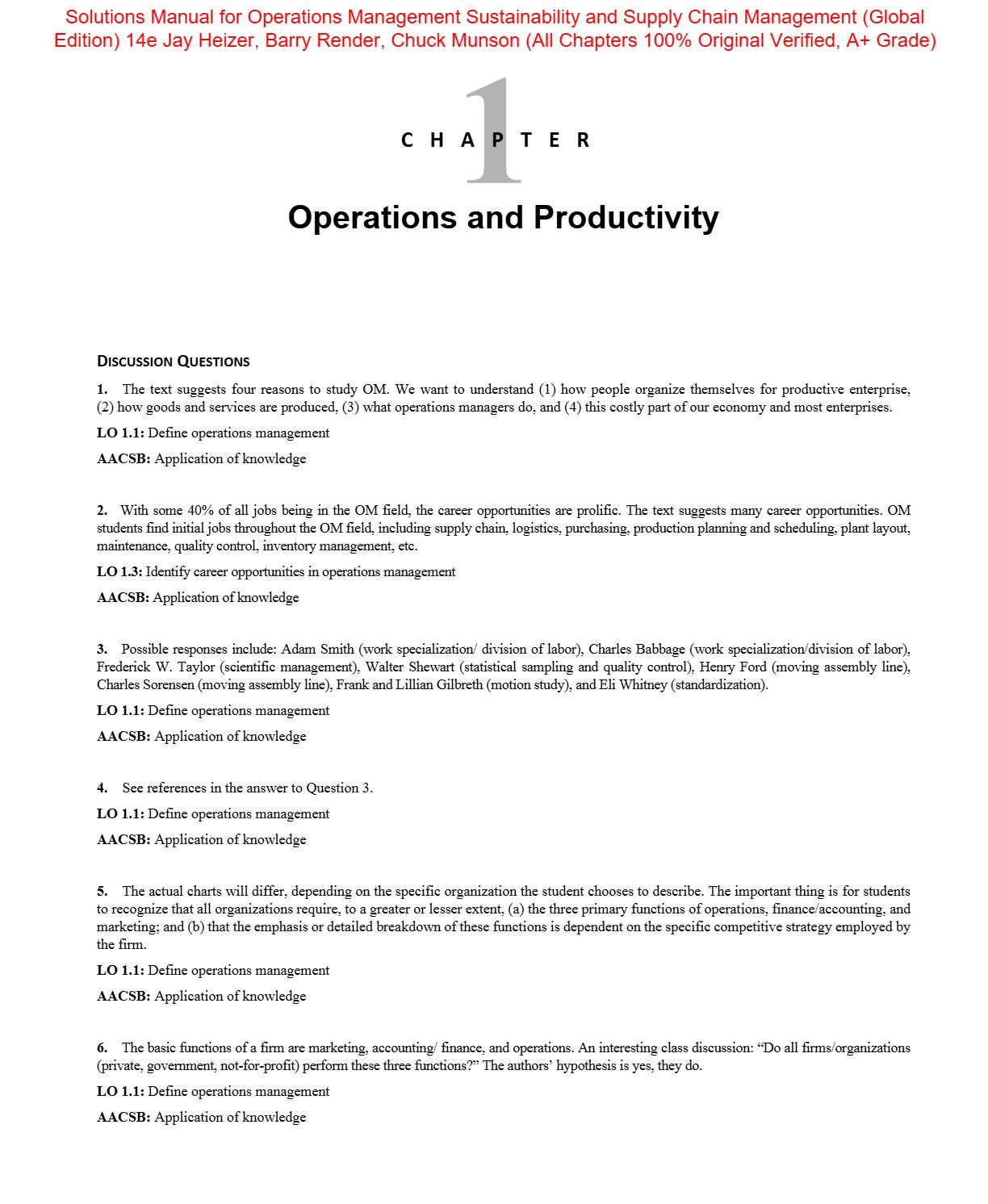 Solutions Manual for Operations Management Sustainability and Supply Chain Management (Global Edition) 14e Jay Heizer, Barry Render, Chuck Munson (All Chapters 100% Original Verified, A+ Grade)

1
CHAPTER

Operations and Productivity

DISCUSSION QUESTIONS

1. The text suggests four reasons to study OM. We want to understand (1) how people organize themselves for productive enterprise, (2) how goods and services are produced, (3) what operations managers do, and (4) this costly part of our economy and most enterprises.

LO 1.1: Define operations management

AACSB: Application of knowledge

2. With some 40% of all jobs being in the OM field, the career opportunities are prolific. The text suggests many career opportunities. OM students find initial jobs throughout the OM field, including supply chain, logistics, purchasing, production planning and scheduling, plant layout, maintenance, quality control, inventory management, etc.

LO 1.3: Identify career opportunities in operations management

AACSB: Application of knowledge

3. Possible responses include: Adam Smith (work specialization/ division of labor), Charles Babbage (work specialization/division of labor), Frederick W. Taylor (scientific management), Walter Shewart (statistical sampling and quality control), Henry Ford (moving assembly line), Charles Sorensen (moving assembly line), Frank and Lillian Gilbreth (motion study), and Eli Whitney (standardization).

LO 1.1: Define operations management

AACSB: Application of knowledge

4. See references in the answer to Question 3.

LO 1.1: Define operations management

AACSB: Application of knowledge

5. The actual charts will differ, depending on the specific organization the student chooses to describe. The important thing is for students to recognize that all organizations require, to a greater or lesser extent, (a) the three primary functions of operations, finance/accounting, and marketing; and (b) that the emphasis or detailed breakdown of these functions is dependent on the specific competitive strategy employed by the firm.

LO 1.1: Define operations management

AACSB: Application of knowledge

6. The basic functions of a firm are marketing, accounting/ finance, and operations. An interesting class discussion: “Do all firms/organizations (private, government, not-for-profit) perform these three functions?” The authors’ hypothesis is yes, they do.

LO 1.1: Define operations management

AACSB: Application of knowledge